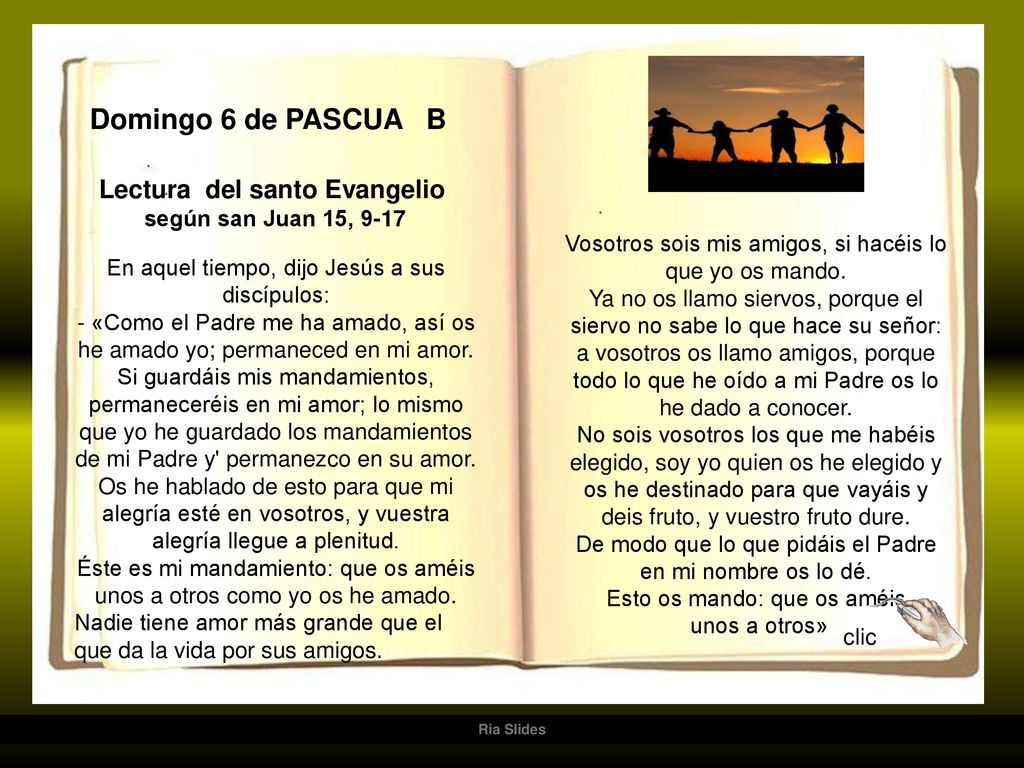 Domingo 6 de PASCUA B

Lectura del santo Evangelio según san Juan 15, 9-17

En aquel tiempo, dijo Jesús a sus discípulos:
- «Como el Padre me ha amado, así os he amado yo; permaneced en mi amor. Si guardáis mis mandamientos, permaneceréis en mi amor; lo mismo que yo he guardado los mandamientos de mi Padre y' permanezco en su amor. Os he hablado de esto para que mi alegría esté en vosotros, y vuestra alegría llegue a plenitud.
Éste es mi mandamiento: que os améis unos a otros como yo os he amado. Nadie tiene amor más grande que el que da la vida por sus amigos.

Vosotros sois mis amigos, si hacéis lo que yo os mando.
Ya no os llamo siervos, porque el siervo no sabe lo que hace su señor: a vosotros os llamo amigos, porque todo lo que he oído a mi Padre os lo he dado a conocer.
No sois vosotros los que me habéis elegido, soy yo quien os he elegido y os he destinado para que vayáis y deis fruto, y vuestro fruto dure.
De modo que lo que pidáis el Padre en mi nombre os lo dé.
Esto os mando: que os améis unos a otros»

clic

Ria Slides